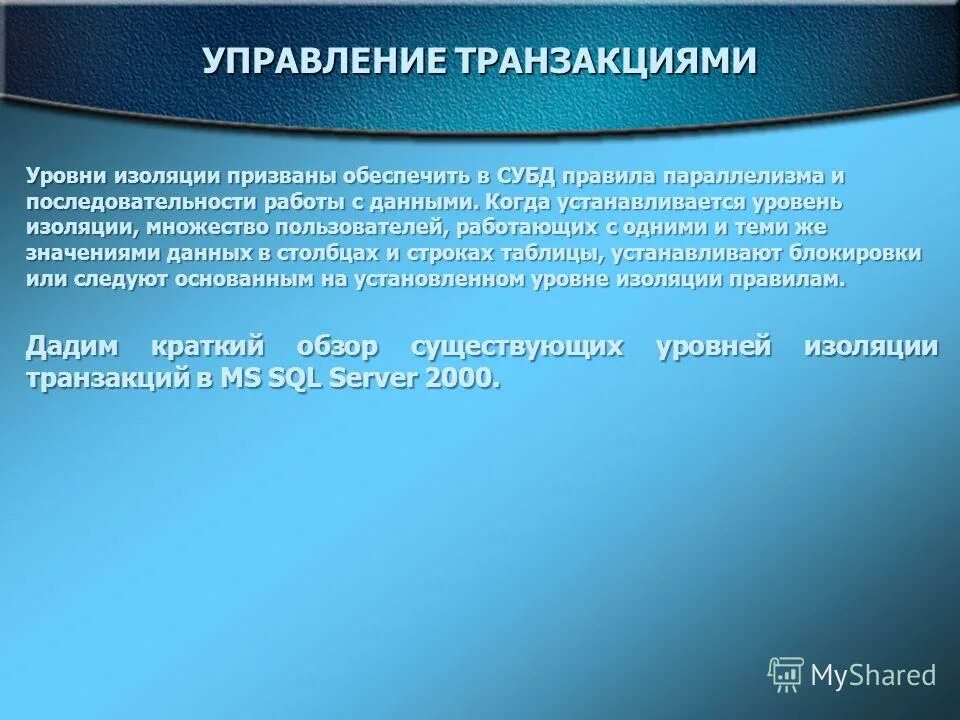 УПРАВЛЕНИЕ ТРАНЗАКЦИЯМИ

Уровни изоляции призваны обеспечить в СУБД правила параллелизма и последовательности работы с данными. Когда устанавливается уровень изоляции, множество пользователей, работающих с одними и теми же значениями данных в столбцах и строках таблицы, устанавливают блокировки или следуют основанным на установленном уровне изоляции правилам.

Дадим краткий обзор существующих уровней изоляции транзакций в MS SQL Server 2000.

MyShared